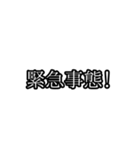 緊急事態！